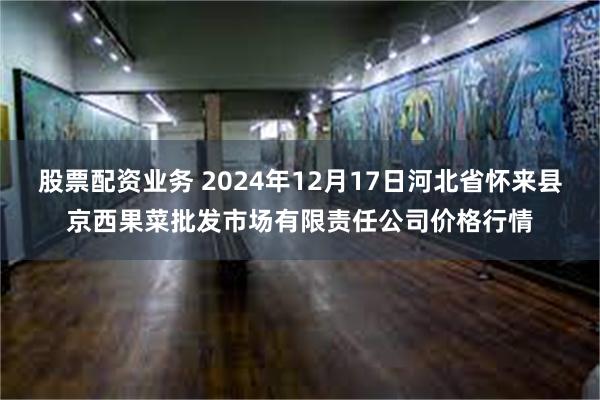 股票配资业务 2024年12月17日河北省怀来县京西果菜批发市场有限责任公司价格行情